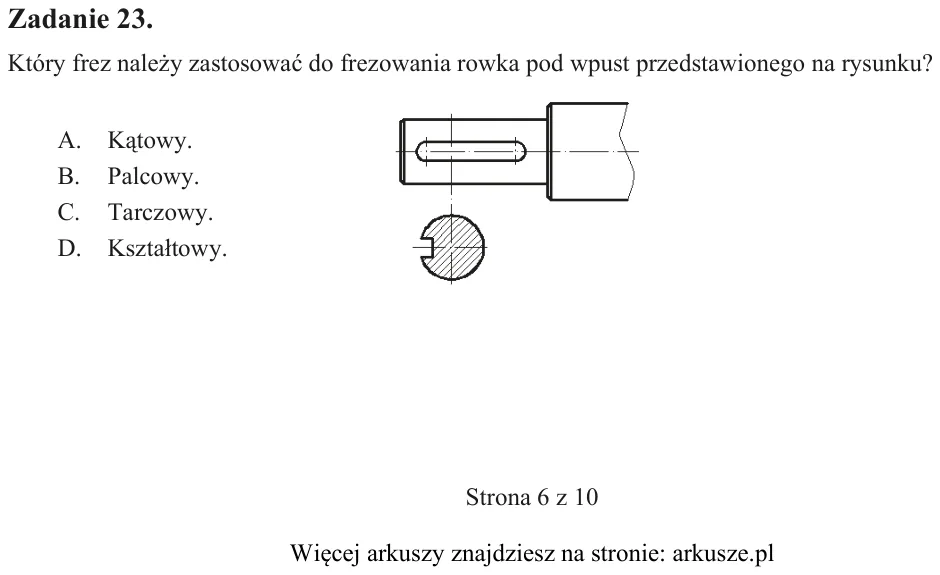 Zadanie 23.

Który frez należy zastosować do frezowania rowka pod wpust przedstawionego na rysunku?

A. Kątowy.
B. Palcowy.
C. Tarczowy.
D. Kształtowy.

Strona 6 z 10

Więcej arkuszy znajdziesz na stronie: arkusze.pl